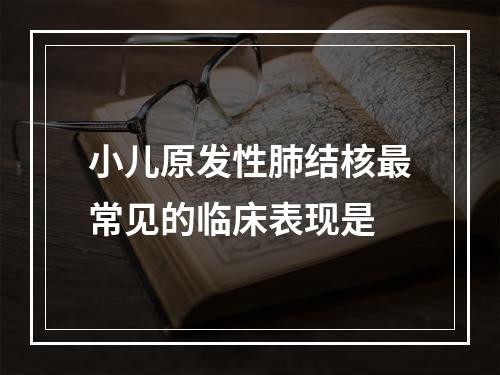 小儿原发性肺结核最常见的临床表现是